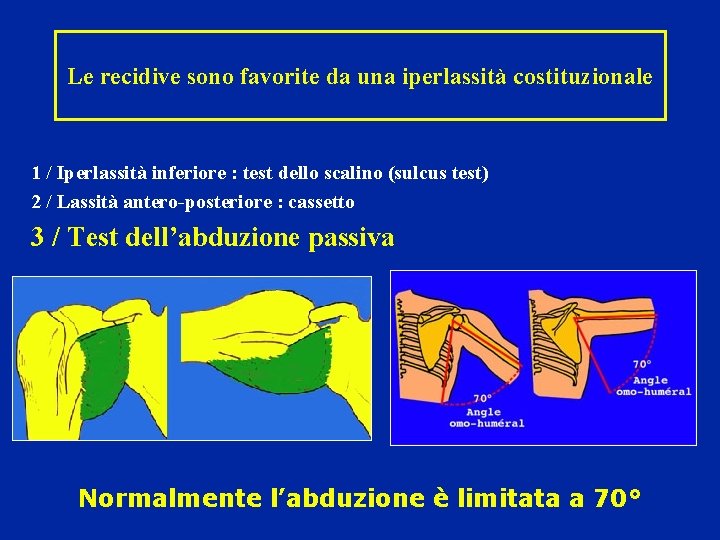 Le recidive sono favorite da una iperlassità costituzionale

1 / Iperlassità inferiore : test dello scalino (sulcus test)

2 / Lassità antero-posteriore : cassetto

3 / Test dell'abduzione passiva

70°
Angle
omo-huméral

70°
Angle
omo-huméral

Normalmente l'abduzione è limitata a 70°